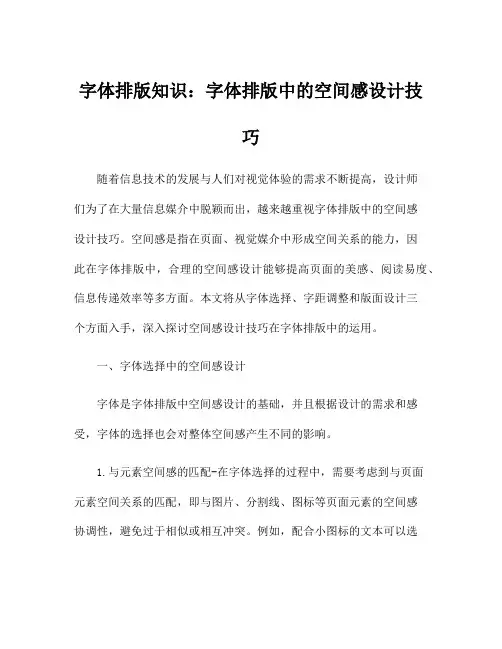 字体排版知识：字体排版中的空间感设计技巧

随着信息技术的发展与人们对视觉体验的需求不断提高，设计师们为了在大量信息媒介中脱颖而出，越来越重视字体排版中的空间感设计技巧。空间感是指在页面、视觉媒介中形成空间关系的能力，因此在字体排版中，合理的空间感设计能够提高页面的美感、阅读易度、信息传递效率等多方面。本文将从字体选择、字距调整和版面设计三个方面入手，深入探讨空间感设计技巧在字体排版中的运用。

一、字体选择中的空间感设计

字体是字体排版中空间感设计的基础，并且根据设计的需求和感受，字体的选择也会对整体空间感产生不同的影响。

1.与元素空间感的匹配-在字体选择的过程中，需要考虑到与页面元素空间关系的匹配，即与图片、分割线、图标等页面元素的空间感协调性，避免过于相似或相互冲突。例如，配合小图标的文本可以选